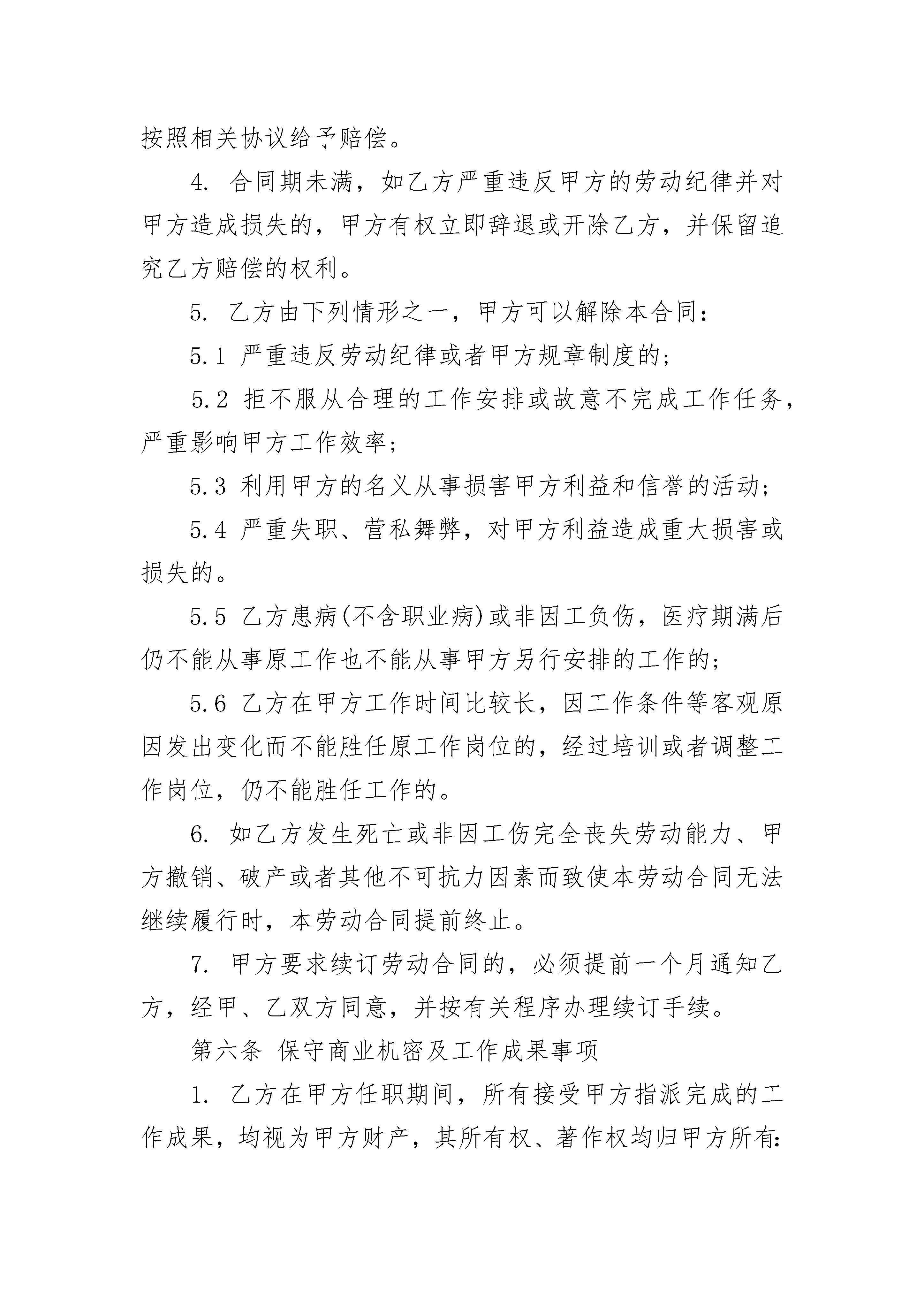 按照相关协议给予赔偿。

4. 合同期未满，如乙方严重违反甲方的劳动纪律并对甲方造成损失的，甲方有权立即辞退或开除乙方，并保留追究乙方赔偿的权利。

5. 乙方由下列情形之一，甲方可以解除本合同：

5.1 严重违反劳动纪律或者甲方规章制度的；

5.2 拒不服从合理的工作安排或故意不完成工作任务，严重影响甲方工作效率；

5.3 利用甲方的名义从事损害甲方利益和信誉的活动；

5.4 严重失职、营私舞弊，对甲方利益造成重大损害或损失的。

5.5 乙方患病(不含职业病)或非因工负伤，医疗期满后仍不能从事原工作也不能从事甲方另行安排的工作的；

5.6 乙方在甲方工作时间比较长，因工作条件等客观原因发出变化而不能胜任原工作岗位的，经过培训或者调整工作岗位，仍不能胜任工作的。

6. 如乙方发生死亡或非因工伤完全丧失劳动能力、甲方撤销、破产或者其他不可抗力因素而致使本劳动合同无法继续履行时，本劳动合同提前终止。

7. 甲方要求续订劳动合同的，必须提前一个月通知乙方，经甲、乙双方同意，并按有关程序办理续订手续。

第六条 保守商业机密及工作成果事项

1. 乙方在甲方任职期间，所有接受甲方指派完成的工作成果，均视为甲方财产，其所有权、著作权均归甲方所有: